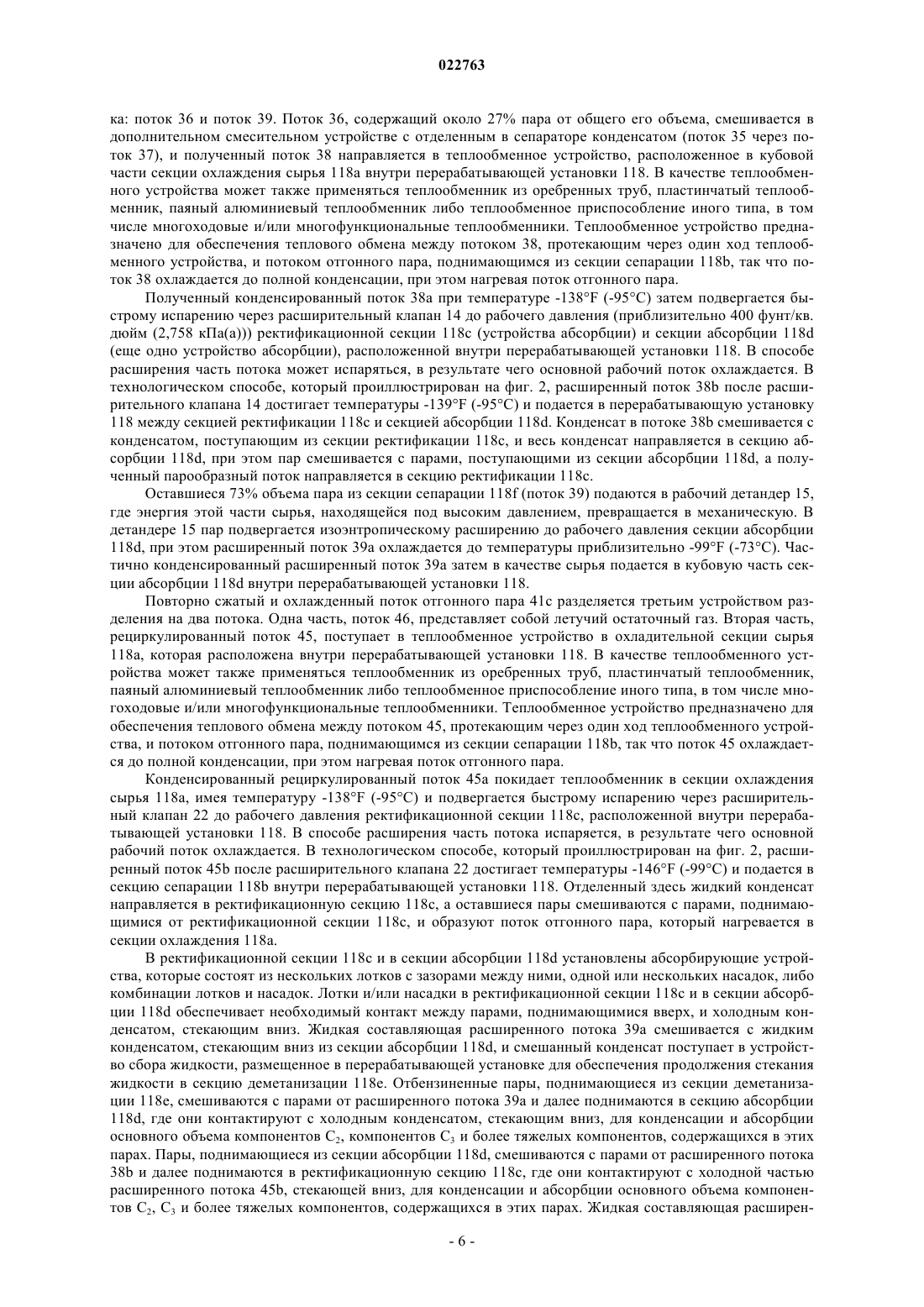 022763

ка: поток 36 и поток 39. Поток 36, содержащий около 27% пара от общего его объема, смешивается в дополнительном смесительном устройстве с отделенным в сепараторе конденсатом (поток 35 через поток 37), и полученный поток 38 направляется в теплообменное устройство, расположенное в кубовой части секции охлаждения сырья 118a внутри перерабатывающей установки 118. В качестве теплообменного устройства может также применяться теплообменник из оребренных труб, пластинчатый теплообменник, паяный алюминиевый теплообменник либо теплообменное приспособление иного типа, в том числе многоходовые и/или многофункциональные теплообменники. Теплообменное устройство предназначено для обеспечения теплового обмена между потоком 38, протекающим через один ход теплообменного устройства, и потоком отгонного пара, поднимающимся из секции сепарации 118b, так что поток 38 охлаждается до полной конденсации, при этом нагревая поток отгонного пара.

Полученный конденсированный поток 38a при температуре -138°F (-95°C) затем подвергается быстрому испарению через расширительный клапан 14 до рабочего давления (приблизительно 400 фунт/кв. дюйм (2,758 кПа(а))) ректификационной секции 118c (устройства абсорбции) и секции абсорбции 118d (еще одно устройство абсорбции), расположенной внутри перерабатывающей установки 118. В способе расширения часть потока может испаряться, в результате чего основной рабочий поток охлаждается. В технологическом способе, который проиллюстрирован на фиг. 2, расширенный поток 38b после расширительного клапана 14 достигает температуры -139°F (-95°C) и подается в перерабатывающую установку 118 между секцией ректификации 118c и секцией абсорбции 118d. Конденсат в потоке 38b смешивается с конденсатом, поступающим из секции ректификации 118c, и весь конденсат направляется в секцию абсорбции 118d, при этом пар смешивается с парами, поступающими из секции абсорбции 118d, а полученный парообразный поток направляется в секцию ректификации 118c.

Оставшиеся 73% объема пара из секции сепарации 118f (поток 39) подаются в рабочий детандер 15, где энергия этой части сырья, находящейся под высоким давлением, превращается в механическую. В детандере 15 пар подвергается изоэнтропическому расширению до рабочего давления секции абсорбции 118d, при этом расширенный поток 39a охлаждается до температуры приблизительно -99°F (-73°C). Частично конденсированный расширенный поток 39a затем в качестве сырья подается в кубовую часть секции абсорбции 118d внутри перерабатывающей установки 118.

Повторно сжатый и охлажденный поток отгонного пара 41c разделяется третьим устройством разделения на два потока. Одна часть, поток 46, представляет собой летучий остаточный газ. Вторая часть, рециркулированный поток 45, поступает в теплообменное устройство в охладительной секции сырья 118a, которая расположена внутри перерабатывающей установки 118. В качестве теплообменного устройства может также применяться теплообменник из оребренных труб, пластинчатый теплообменник, паяный алюминиевый теплообменник либо теплообменное приспособление иного типа, в том числе многоходовые и/или многофункциональные теплообменники. Теплообменное устройство предназначено для обеспечения теплового обмена между потоком 45, протекающим через один ход теплообменного устройства, и потоком отгонного пара, поднимающимся из секции сепарации 118b, так что поток 45 охлаждается до полной конденсации, при этом нагревая поток отгонного пара.

Конденсированный рециркулированный поток 45a покидает теплообменник в секции охлаждения сырья 118a, имея температуру -138°F (-95°C) и подвергается быстрому испарению через расширительный клапан 22 до рабочего давления ректификационной секции 118c, расположенной внутри перерабатывающей установки 118. В способе расширения часть потока испаряется, в результате чего основной рабочий поток охлаждается. В технологическом способе, который проиллюстрирован на фиг. 2, расширенный поток 45b после расширительного клапана 22 достигает температуры -146°F (-99°C) и подается в секцию сепарации 118b внутри перерабатывающей установки 118. Отделенный здесь жидкий конденсат направляется в ректификационную секцию 118c, а оставшиеся пары смешиваются с парами, поднимающимися от ректификационной секции 118c, и образуют поток отгонного пара, который нагревается в секции охлаждения 118a.

В ректификационной секции 118c и в секции абсорбции 118d установлены абсорбирующие устройства, которые состоят из нескольких лотков с зазорами между ними, одной или нескольких насадок, либо комбинации лотков и насадок. Лотки и/или насадки в ректификационной секции 118c и в секции абсорбции 118d обеспечивает необходимый контакт между парами, поднимающимися вверх, и холодным конденсатом, стекающим вниз. Жидкая составляющая расширенного потока 39a смешивается с жидким конденсатом, стекающим вниз из секции абсорбции 118d, и смешанный конденсат поступает в устройство сбора жидкости, размещенное в перерабатывающей установке для обеспечения продолжения стекания жидкости в секцию деметанизации 118e. Отбензиненные пары, поднимающиеся из секции деметанизации 118e, смешиваются с парами от расширенного потока 39a и далее поднимаются в секцию абсорбции 118d, где они контактируют с холодным конденсатом, стекающим вниз, для конденсации и абсорбции основного объема компонентов $C_2$, компонентов $C_3$ и более тяжелых компонентов, содержащихся в этих парах. Пары, поднимающиеся из секции абсорбции 118d, смешиваются с парами от расширенного потока 38b и далее поднимаются в ректификационную секцию 118c, где они контактируют с холодной частью расширенного потока 45b, стекающей вниз, для конденсации и абсорбции основного объема компонентов $C_2$, $C_3$ и более тяжелых компонентов, содержащихся в этих парах. Жидкая составляющая расширен-

- 6 -